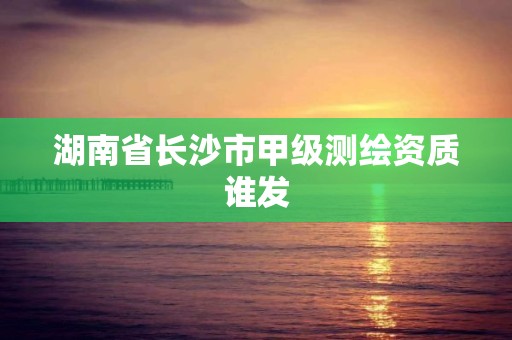 湖南省长沙市甲级测绘资质谁发